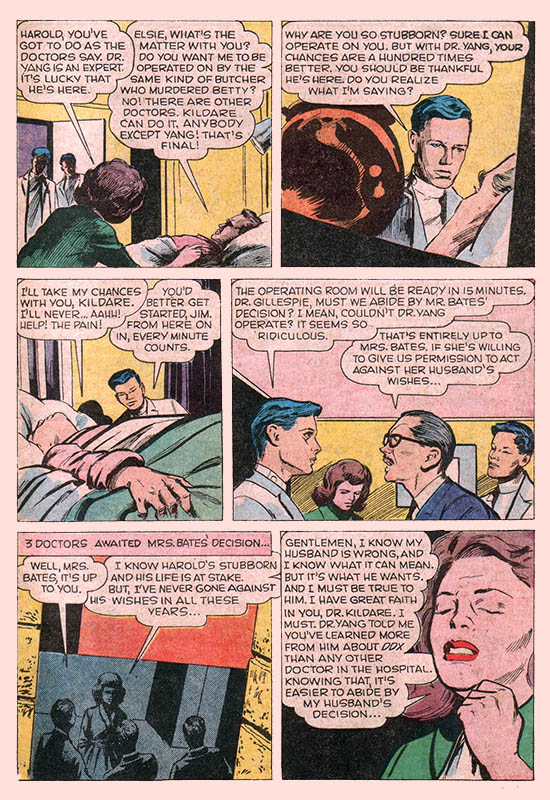 HAROLD, YOU'VE GOT TO DO AS THE DOCTORS SAY. DR. YANG IS AN EXPERT. IT'S LUCKY THAT HE'S HERE.

ELSIE, WHAT'S THE MATTER WITH YOU? DO YOU WANT ME TO BE OPERATED ON BY THE SAME KIND OF BUTCHER WHO MURDERED BETTY? NO! THERE ARE OTHER DOCTORS. KILDARE CAN DO IT. ANYBODY EXCEPT YANG! THAT'S FINAL!

WHY ARE YOU SO STUBBORN? SURE I CAN OPERATE ON YOU. BUT WITH DR. YANG, YOUR CHANCES ARE A HUNDRED TIMES BETTER. YOU SHOULD BE THANKFUL HE'S HERE. DO YOU REALIZE WHAT I'M SAYING?

I'LL TAKE MY CHANCES WITH YOU, KILDARE. I'LL NEVER... AAHH! HELP! THE PAIN!

YOU'D BETTER GET STARTED, JIM. FROM HERE ON IN, EVERY MINUTE COUNTS.

THE OPERATING ROOM WILL BE READY IN 15 MINUTES. DR. GILLESPIE, MUST WE ABIDE BY MR. BATES' DECISION? I MEAN, COULDN'T DR. YANG OPERATE? IT SEEMS SO RIDICULOUS.

THAT'S ENTIRELY UP TO MRS. BATES. IF SHE'S WILLING TO GIVE US PERMISSION TO ACT AGAINST HER HUSBAND'S WISHES...

3 DOCTORS AWAITED MRS. BATES DECISION...

WELL, MRS. BATES, IT'S UP TO YOU.

I KNOW HAROLD'S STUBBORN AND HIS LIFE IS AT STAKE. BUT, I'VE NEVER GONE AGAINST HIS WISHES IN ALL THESE YEARS...

GENTLEMEN, I KNOW MY HUSBAND IS WRONG, AND I KNOW WHAT IT CAN MEAN. BUT IT'S WHAT HE WANTS. AND I MUST BE TRUE TO HIM. I HAVE GREAT FAITH IN YOU, DR. KILDARE. I MUST. DR. YANG TOLD ME YOU'VE LEARNED MORE FROM HIM ABOUT DDX THAN ANY OTHER DOCTOR IN THE HOSPITAL. KNOWING THAT, IT'S EASIER TO ABIDE BY MY HUSBAND'S DECISION...